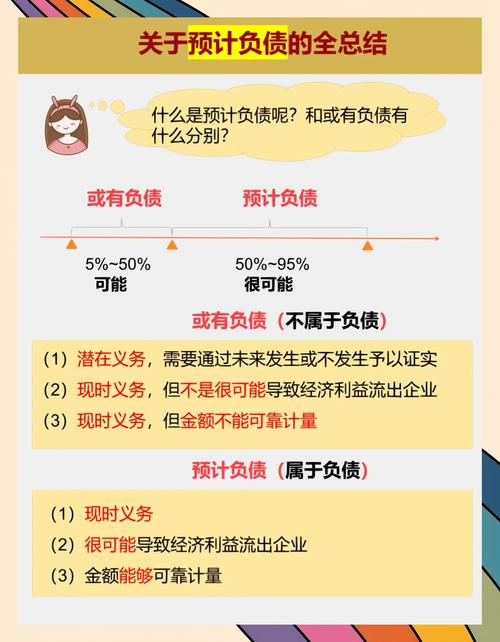 关于预计负债的全总结

什么是预计负债呢？和或有负债有什么分别？

或有负债

预计负债

5%~50%
可能

50%~95%
很可能

或有负债（不属于负债）

（1）潜在义务，需要通过未来发生或不发生予以证实
（2）现时义务，但不是很可能导致经济利益流出企业
（3）现时义务，但金额不能可靠计量

预计负债（属于负债）

（1）现时义务
（2）很可能导致经济利益流出企业
（3）金额能够可靠计量